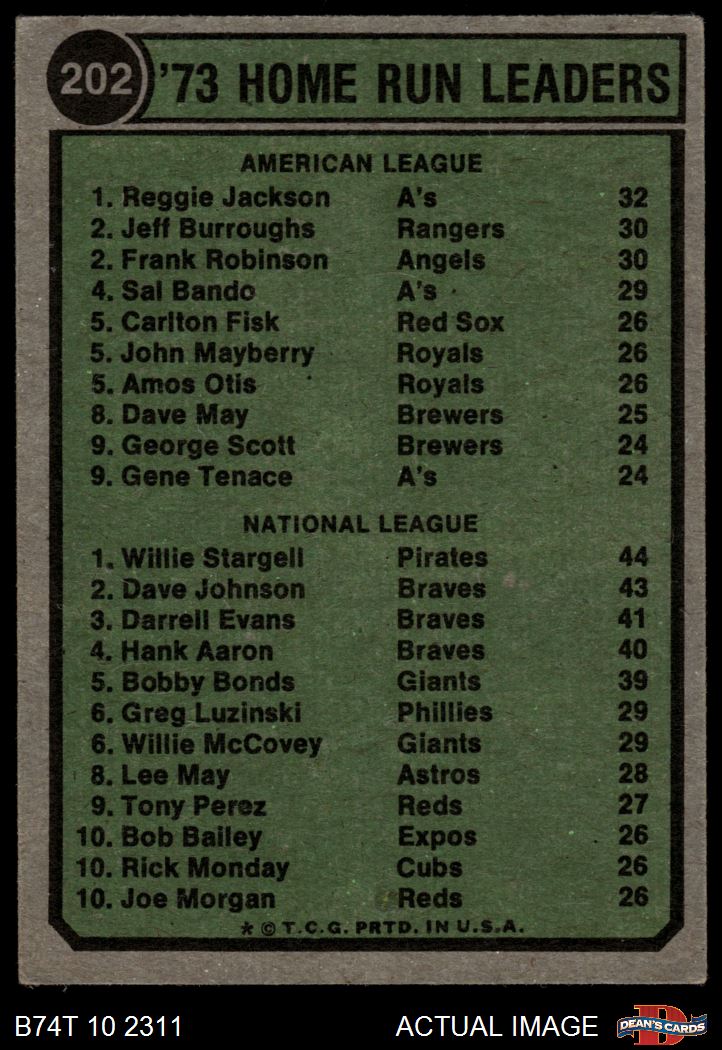 202 '73 HOME RUN LEADERS

AMERICAN LEAGUE

1. Reggie Jackson A's 32
2. Jeff Burroughs Rangers 30
2. Frank Robinson Angels 30
4. Sal Bando A's 29
5. Carlton Fisk Red Sox 26
5. John Mayberry Royals 26
5. Amos Otis Royals 26
8. Dave May Brewers 25
9. George Scott Brewers 24
9. Gene Tenace A's 24

NATIONAL LEAGUE

1. Willie Stargell Pirates 44
2. Dave Johnson Braves 43
3. Darrell Evans Braves 41
4. Hank Aaron Braves 40
5. Bobby Bonds Giants 39
6. Greg Luzinski Phillies 29
6. Willie McCovey Giants 29
8. Lee May Astros 28
9. Tony Perez Reds 27
10. Bob Bailey Expos 26
10. Rick Monday Cubs 26
10. Joe Morgan Reds 26

* © T.C.G. PRTD. IN U.S.A.

B74T 10 2311 ACTUAL IMAGE DEAN'S CARDS